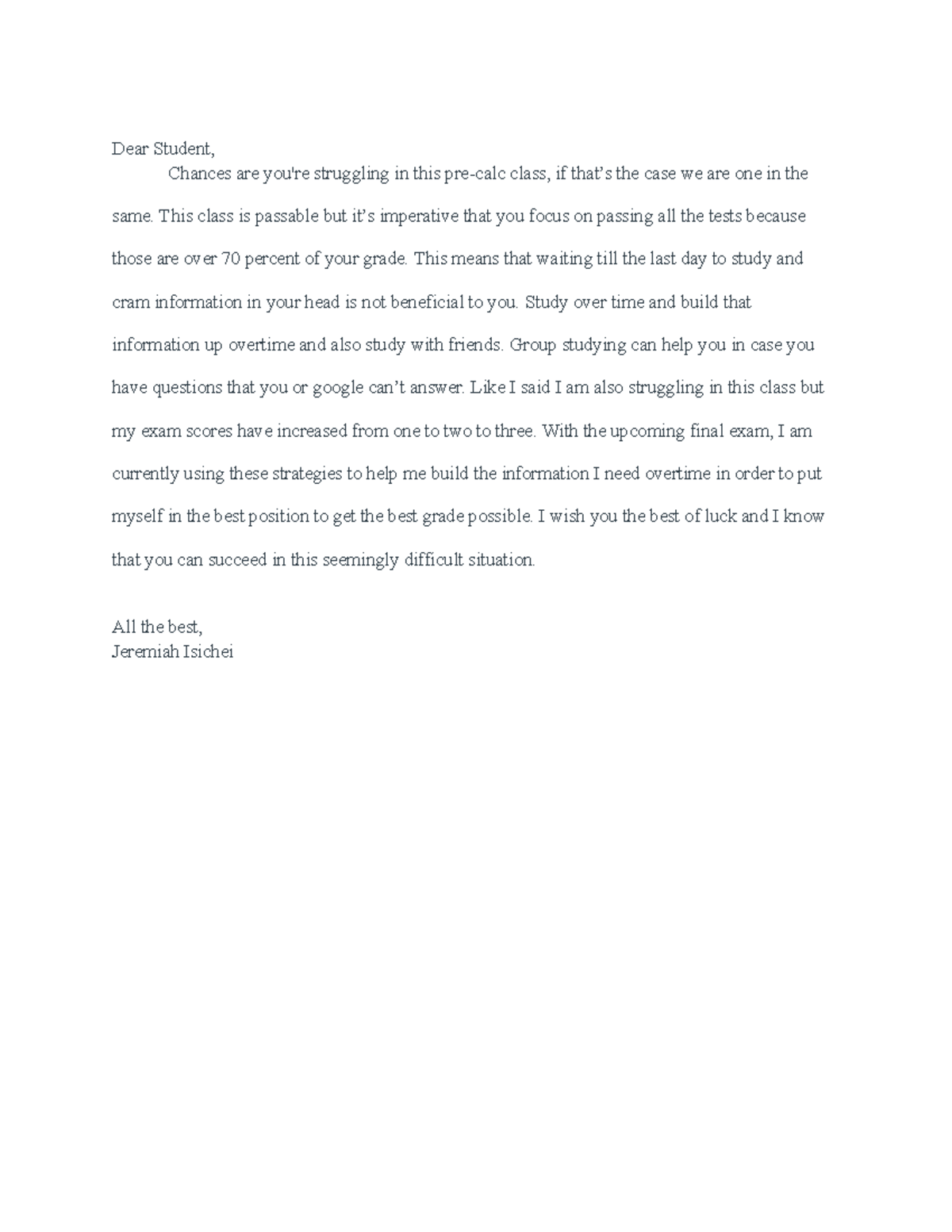 Dear Student,

Chances are you're struggling in this pre-calc class, if that's the case we are one in the same. This class is passable but it's imperative that you focus on passing all the tests because those are over 70 percent of your grade. This means that waiting till the last day to study and cram information in your head is not beneficial to you. Study over time and build that information up overtime and also study with friends. Group studying can help you in case you have questions that you or google can't answer. Like I said I am also struggling in this class but my exam scores have increased from one to two to three. With the upcoming final exam, I am currently using these strategies to help me build the information I need overtime in order to put myself in the best position to get the best grade possible. I wish you the best of luck and I know that you can succeed in this seemingly difficult situation.

All the best,
Jeremiah Isichei